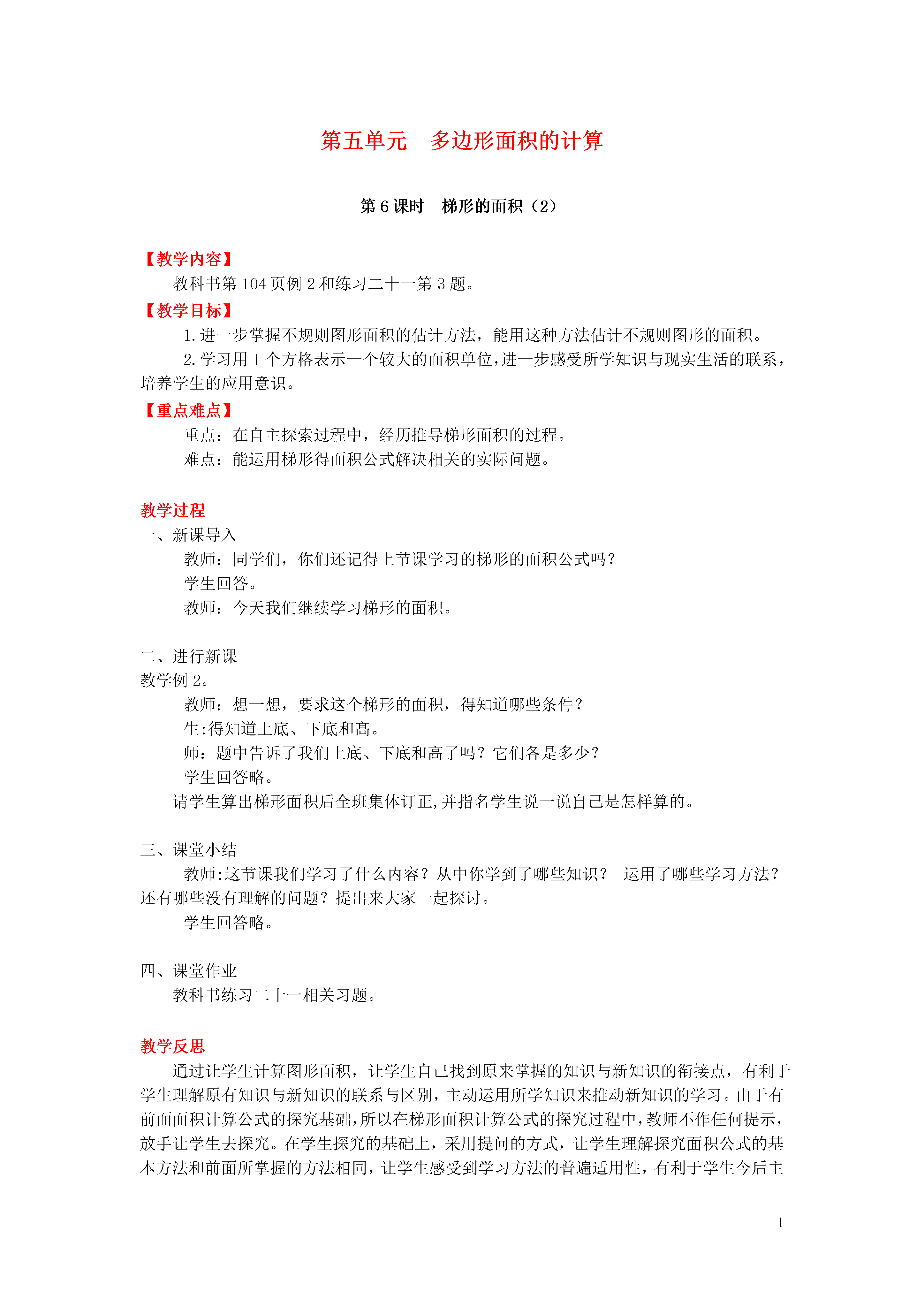 第五单元　多边形面积的计算

第 6 课时　梯形的面积（2）

【教学内容】
教科书第 104 页例 2 和练习二十一第 3 题。

【教学目标】
1.进一步掌握不规则图形面积的估计方法，能用这种方法估计不规则图形的面积。
2.学习用 1 个方格表示一个较大的面积单位，进一步感受所学知识与现实生活的联系，培养学生的应用意识。

【重点难点】
重点：在自主探索过程中，经历推导梯形面积的过程。
难点：能运用梯形得面积公式解决相关的实际问题。

教学过程
一、新课导入
教师：同学们，你们还记得上节课学习的梯形的面积公式吗？
学生回答。
教师：今天我们继续学习梯形的面积。

二、进行新课
教学例 2。
教师：想一想，要求这个梯形的面积，得知道哪些条件？
生:得知道上底、下底和高。
师：题中告诉了我们上底、下底和高了吗？它们各是多少？
学生回答略。
请学生算出梯形面积后全班集体订正,并指名学生说一说自己是怎样算的。

三、课堂小结
教师:这节课我们学习了什么内容？从中你学到了哪些知识？ 运用了哪些学习方法？还有哪些没有理解的问题？提出来大家一起探讨。
学生回答略。

四、课堂作业
教科书练习二十一相关习题。

教学反思
通过让学生计算图形面积，让学生自己找到原来掌握的知识与新知识的衔接点，有利于学生理解原有知识与新知识的联系与区别，主动运用所学知识来推动新知识的学习。由于有前面面积计算公式的探究基础,所以在梯形面积计算公式的探究过程中,教师不作任何提示,放手让学生去探究。在学生探究的基础上，采用提问的方式，让学生理解探究面积公式的基本方法和前面所掌握的方法相同，让学生感受到学习方法的普遍适用性，有利于学生今后主

1